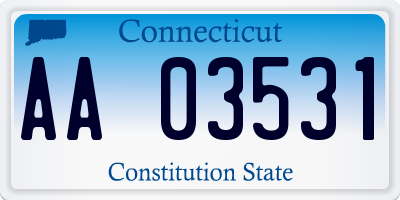 Connecticut

AA 03531

Constitution State